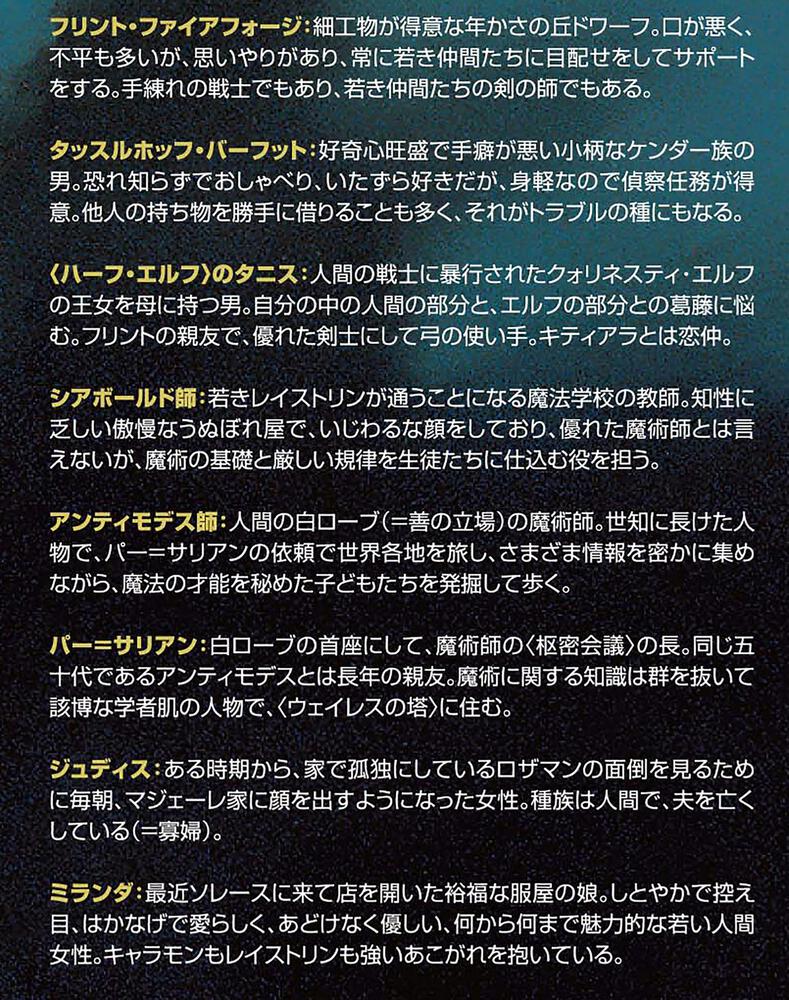 フリント・ファイアフォージ：細工物が得意な年かさの丘ドワーフ。口が悪く、不平も多いが、思いやりがあり、常に若き仲間たちに目配せをしてサポートをする。手練れの戦士でもあり、若き仲間たちの剣の師でもある。

タッスルホッフ・バーフット：好奇心旺盛で手癖が悪い小柄なケンダー族の男。恐れ知らずでおしゃべり、いたずら好きだが、身軽なので偵察任務が得意。他人の持ち物を勝手に借りることも多く、それがトラブルの種にもなる。

〈ハーフ・エルフ〉のタニス：人間の戦士に暴行されたクォリネスティ・エルフの王女を母に持つ男。自分の中の人間の部分と、エルフの部分との葛藤に悩む。フリントの親友で、優れた剣士にして弓の使い手。キティアラとは恋仲。

シアボールド師：若きレイストリンが通うことになる魔法学校の教師。知性に乏しい傲慢なうぬぼれ屋で、いじわるな顔をしており、優れた魔術師とは言えないが、魔術の基礎と厳しい規律を生徒たちに仕込む役を担う。

アンティモデス師：人間の白ローブ（＝善の立場）の魔術師。世知に長けた人物で、パー＝サリアンの依頼で世界各地を旅し、さまざま情報を密かに集めながら、魔法の才能を秘めた子どもたちを発掘して歩く。

パー＝サリアン：白ローブの首座にして、魔術師の〈枢密会議〉の長。同じ五十代であるアンティモデスとは長年の親友。魔術に関する知識は群を抜いて該博な学者肌の人物で、〈ウェイレスの塔〉に住む。

ジュディス：ある時期から、家で孤独にしているロザマンの面倒を見るために毎朝、マジェーレ家に顔を出すようになった女性。種族は人間で、夫を亡くしている（＝寡婦）。

ミランダ：最近ソレースに来て店を開いた裕福な服屋の娘。しとやかで控え目、はかなげで愛らしく、あどけなく優しい、何から何まで魅力的な若い人間女性。キャラモンもレイストリンも強いあこがれを抱いている。